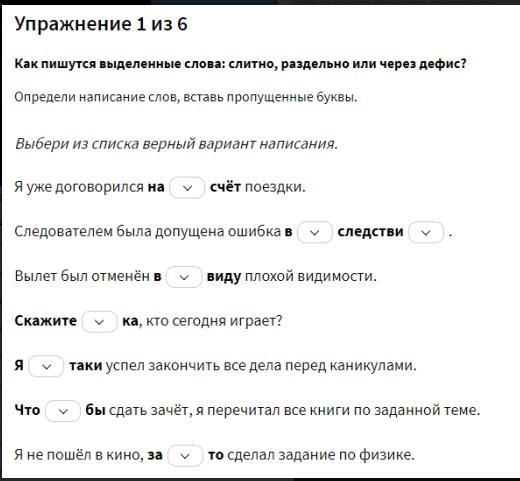 Упражнение 1 из 6

Как пишутся выделенные слова: слитно, раздельно или через дефис?

Определи написание слов, вставь пропущенные буквы.

Выбери из списка верный вариант написания.

Я уже договорился на счёт поездки.

Следователем была допущена ошибка в следстви .

Вылет был отменён в виду плохой видимости.

Скажите ка, кто сегодня играет?

Я таки успел закончить все дела перед каникулами.

Что бы сдать зачёт, я перечитал все книги по заданной теме.

Я не пошёл в кино, за то сделал задание по физике.